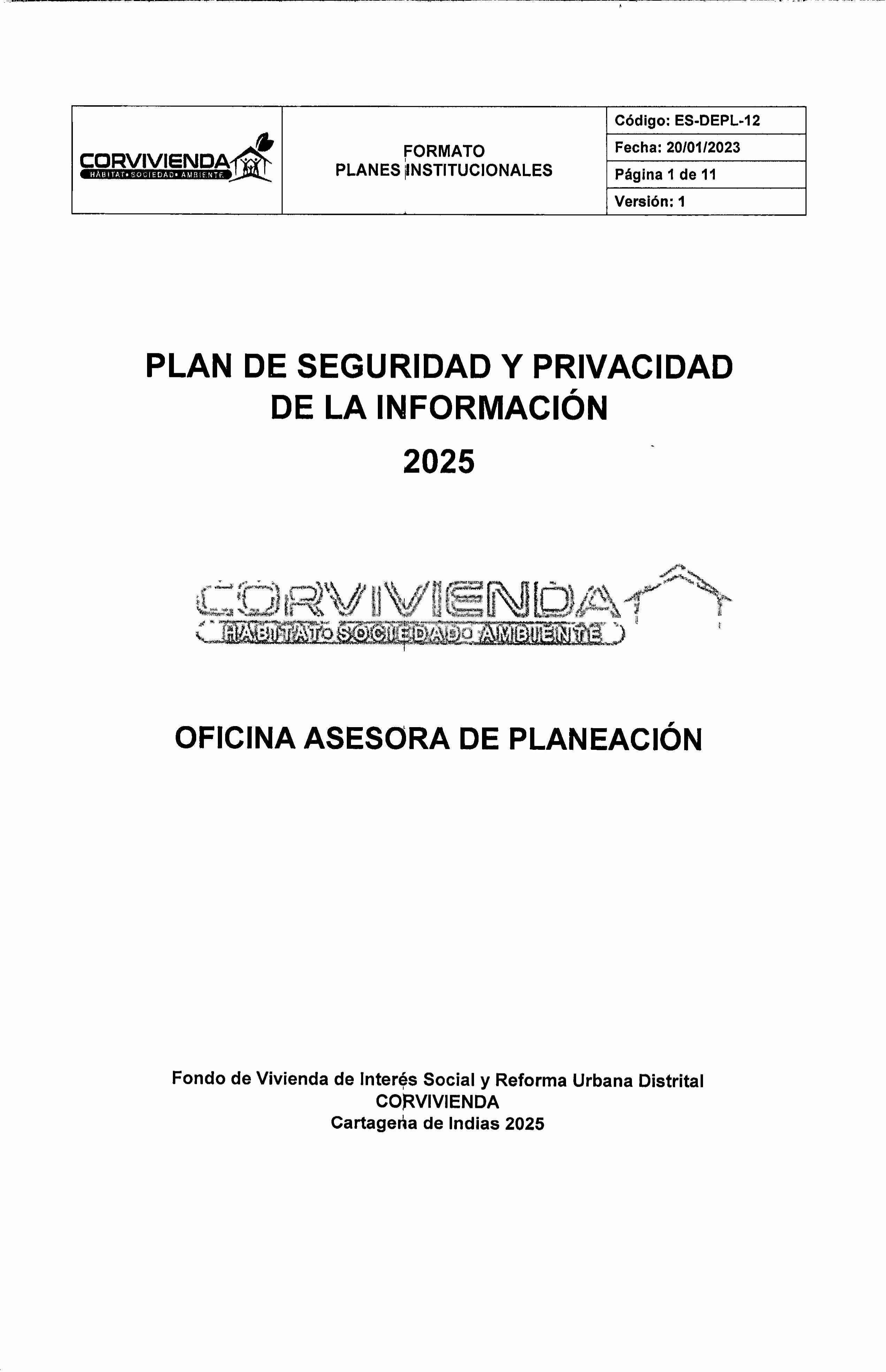 | CORVIVIENDA HÁBITAT• SOCIEDAD• AMBIENTE | FORMATO PLANES INSTITUCIONALES | Código: ES-DEPL-12 |
|---|---|---|
| | | Fecha: 20/01/2023 |
| | | Página 1 de 11 |
| | | Versión: 1 |

PLAN DE SEGURIDAD Y PRIVACIDAD DE LA INFORMACIÓN
2025

CORVIVIENDA
HÁBITAT• SOCIEDAD• AMBIENTE

OFICINA ASESORA DE PLANEACIÓN

Fondo de Vivienda de Interés Social y Reforma Urbana Distrital
CORVIVIENDA
Cartagena de Indias 2025